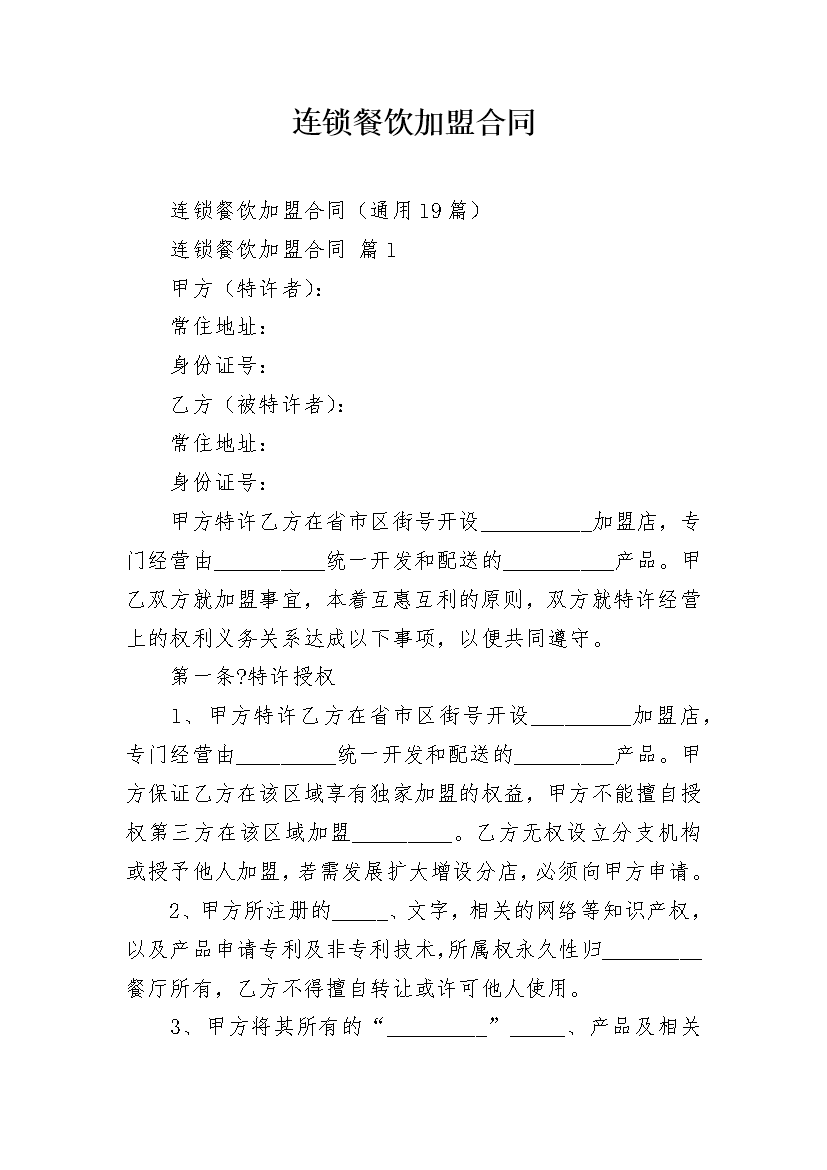 连锁餐饮加盟合同

连锁餐饮加盟合同（通用19篇）

连锁餐饮加盟合同 篇1

甲方（特许者）：

常住地址：

身份证号：

乙方（被特许者）：

常住地址：

身份证号：

甲方特许乙方在省市区街号开设__________加盟店，专门经营由__________统一开发和配送的__________产品。甲乙双方就加盟事宜，本着互惠互利的原则，双方就特许经营上的权利义务关系达成以下事项，以便共同遵守。

第一条?特许授权

1、甲方特许乙方在省市区街号开设_________加盟店，专门经营由_________统一开发和配送的_________产品。甲方保证乙方在该区域享有独家加盟的权益，甲方不能擅自授权第三方在该区域加盟_________。乙方无权设立分支机构或授予他人加盟，若需发展扩大增设分店，必须向甲方申请。

2、甲方所注册的_____、文字，相关的网络等知识产权，以及产品申请专利及非专利技术，所属权永久性归_________餐厅所有，乙方不得擅自转让或许可他人使用。

3、甲方将其所有的“_________”_____、产品及相关